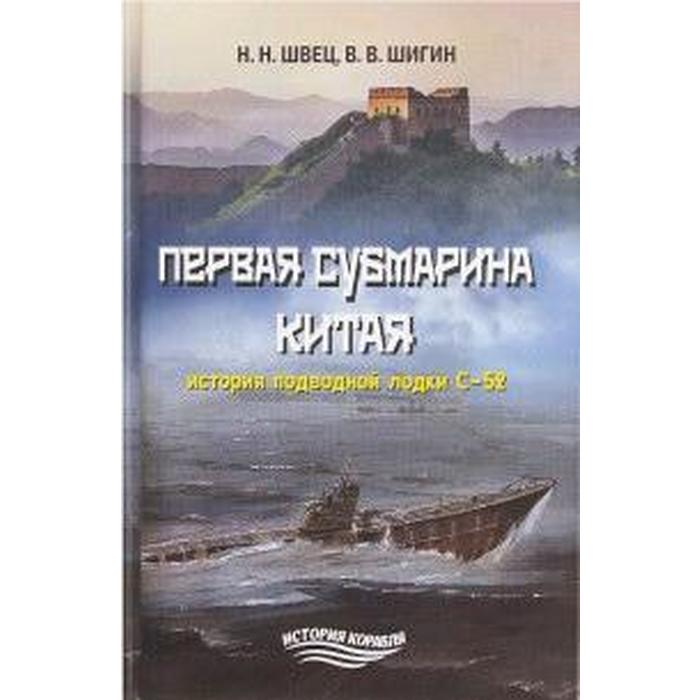 Н. Н. ШВЕЦ, В. В. ШИГИН

ПЕРВАЯ СУБМАРИНА КИТАЯ

история подводной лодки С-52

ИСТОРИЯ КОРАБЛЯ